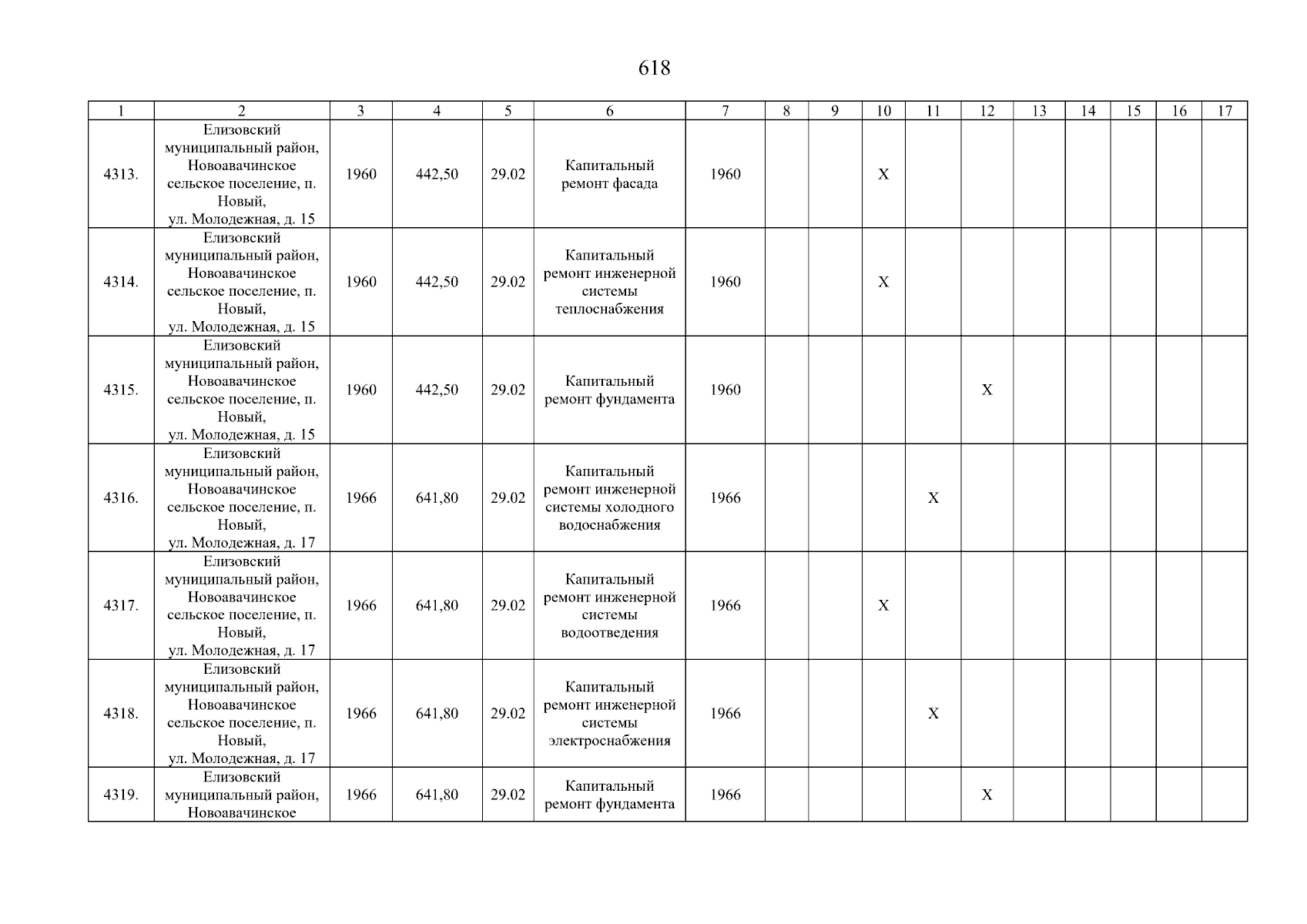 618

| 1 | 2 | 3 | 4 | 5 | 6 | 7 | 8 | 9 | 10 | 11 | 12 | 13 | 14 | 15 | 16 | 17 |
|---|---|---|---|---|---|---|---|---|---|---|---|---|---|---|---|---|
| 4313. | Елизовский муниципальный район, Новоавачинское сельское поселение, п. Новый, ул. Молодежная, д. 15 | 1960 | 442,50 | 29.02 | Капитальный ремонт фасада | 1960 | | | X | | | | | | | |
| 4314. | Елизовский муниципальный район, Новоавачинское сельское поселение, п. Новый, ул. Молодежная, д. 15 | 1960 | 442,50 | 29.02 | Капитальный ремонт инженерной системы теплоснабжения | 1960 | | | X | | | | | | | |
| 4315. | Елизовский муниципальный район, Новоавачинское сельское поселение, п. Новый, ул. Молодежная, д. 15 | 1960 | 442,50 | 29.02 | Капитальный ремонт фундамента | 1960 | | | | | X | | | | | |
| 4316. | Елизовский муниципальный район, Новоавачинское сельское поселение, п. Новый, ул. Молодежная, д. 17 | 1966 | 641,80 | 29.02 | Капитальный ремонт инженерной системы холодного водоснабжения | 1966 | | | | X | | | | | | |
| 4317. | Елизовский муниципальный район, Новоавачинское сельское поселение, п. Новый, ул. Молодежная, д. 17 | 1966 | 641,80 | 29.02 | Капитальный ремонт инженерной системы водоотведения | 1966 | | | X | | | | | | | |
| 4318. | Елизовский муниципальный район, Новоавачинское сельское поселение, п. Новый, ул. Молодежная, д. 17 | 1966 | 641,80 | 29.02 | Капитальный ремонт инженерной системы электроснабжения | 1966 | | | | X | | | | | | |
| 4319. | Елизовский муниципальный район, Новоавачинское | 1966 | 641,80 | 29.02 | Капитальный ремонт фундамента | 1966 | | | | | X | | | | | |